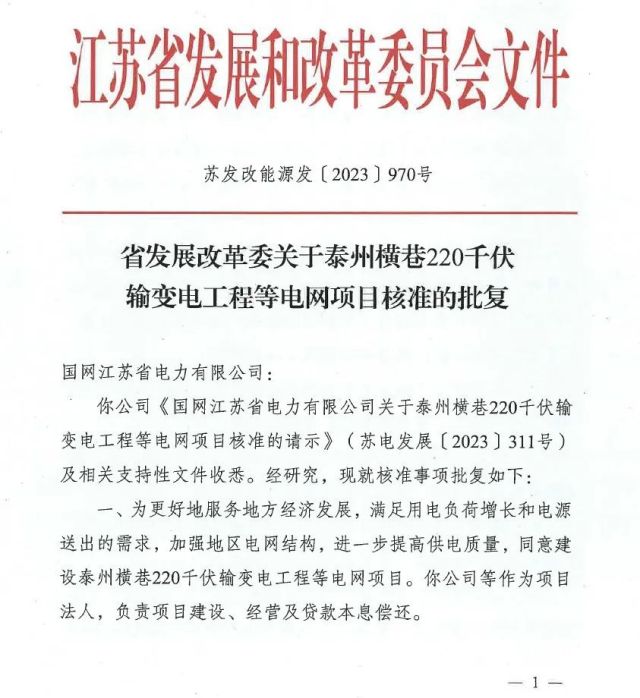 江苏省发展和改革委员会文件

苏发改能源发〔2023〕970号

省发展改革委关于泰州横巷220千伏输变电工程等电网项目核准的批复

国网江苏省电力有限公司：

你公司《国网江苏省电力有限公司关于泰州横巷220千伏输变电工程等电网项目核准的请示》（苏电发展〔2023〕311号）及相关支持性文件收悉。经研究，现就核准事项批复如下：

一、为更好地服务地方经济发展，满足用电负荷增长和电源送出的需求，加强地区电网结构，进一步提高供电质量，同意建设泰州横巷220千伏输变电工程等电网项目。你公司等作为项目法人，负责项目建设、经营及贷款本息偿还。

— 1 —